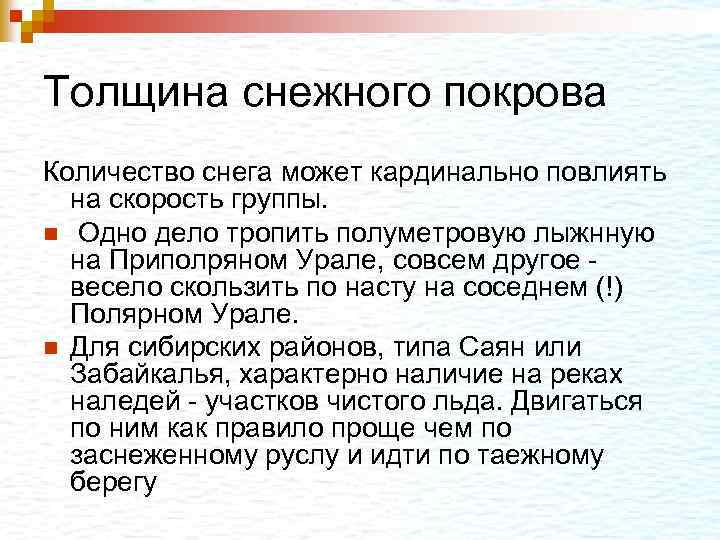 Толщина снежного покрова

Количество снега может кардинально повлиять на скорость группы.

Одно дело тропить полуметровую лыжнную на Приполряном Урале, совсем другое - весело скользить по насту на соседнем (!) Полярном Урале.

Для сибирских районов, типа Саян или Забайкалья, характерно наличие на реках наледей - участков чистого льда. Двигаться по ним как правило проще чем по заснеженному руслу и идти по таежному берегу